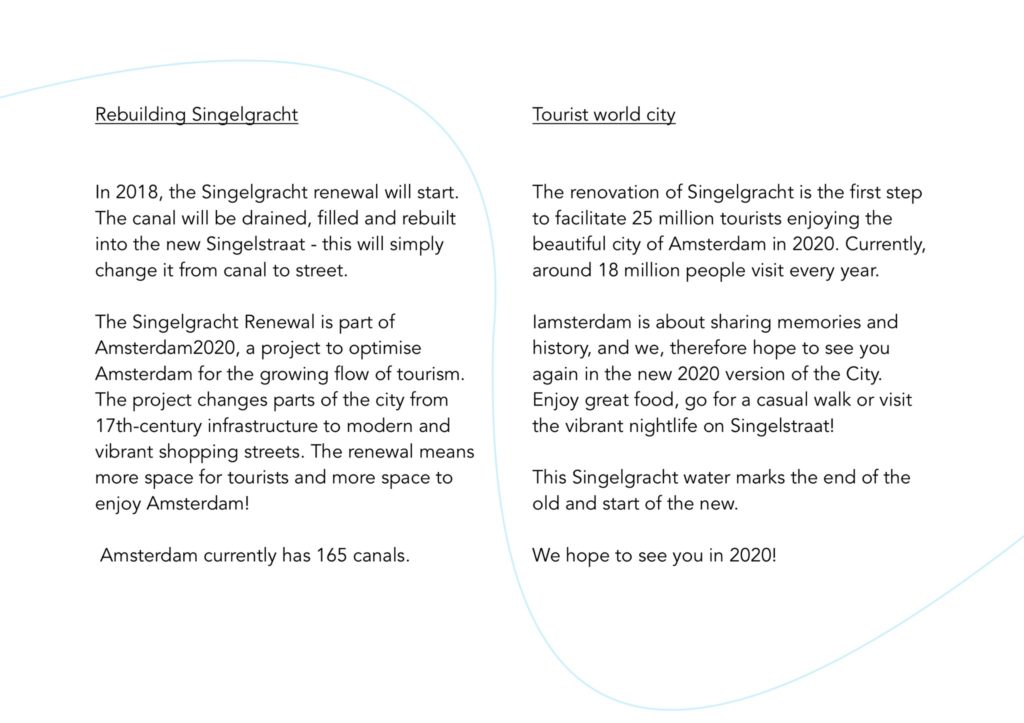 Rebuilding Singelgracht

In 2018, the Singelgracht renewal will start. The canal will be drained, filled and rebuilt into the new Singelstraat - this will simply change it from canal to street.

The Singelgracht Renewal is part of Amsterdam2020, a project to optimise Amsterdam for the growing flow of tourism. The project changes parts of the city from 17th-century infrastructure to modern and vibrant shopping streets. The renewal means more space for tourists and more space to enjoy Amsterdam!

Amsterdam currently has 165 canals.

Tourist world city

The renovation of Singelgracht is the first step to facilitate 25 million tourists enjoying the beautiful city of Amsterdam in 2020. Currently, around 18 million people visit every year.

Iamsterdam is about sharing memories and history, and we, therefore hope to see you again in the new 2020 version of the City. Enjoy great food, go for a casual walk or visit the vibrant nightlife on Singelstraat!

This Singelgracht water marks the end of the old and start of the new.

We hope to see you in 2020!